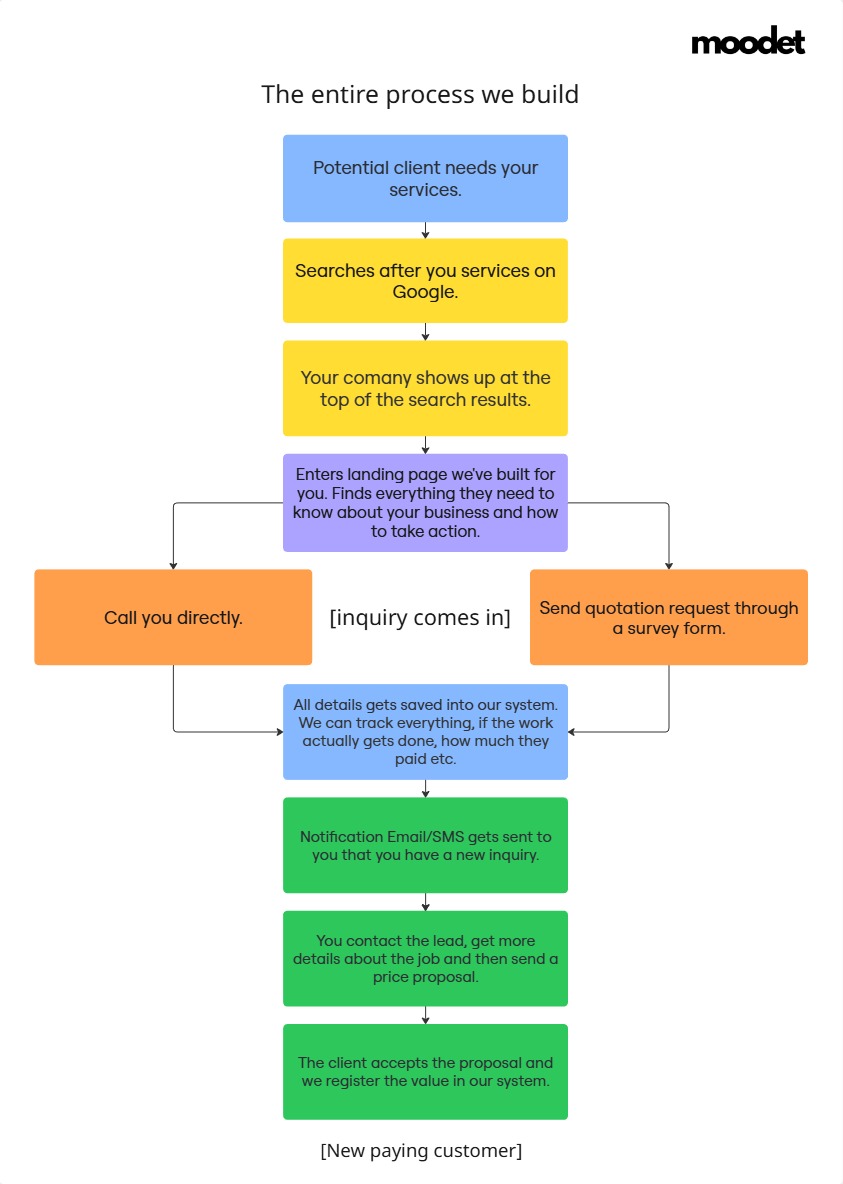 moodet

The entire process we build

Potential client needs your services.

Searches after you services on Google.

Your comany shows up at the top of the search results.

Enters landing page we've built for you. Finds everything they need to know about your business and how to take action.

Call you directly.

[inquiry comes in]

Send quotation request through a survey form.

All details gets saved into our system. We can track everything, if the work actually gets done, how much they paid etc.

Notification Email/SMS gets sent to you that you have a new inquiry.

You contact the lead, get more details about the job and then send a price proposal.

The client accepts the proposal and we register the value in our system.

[New paying customer]